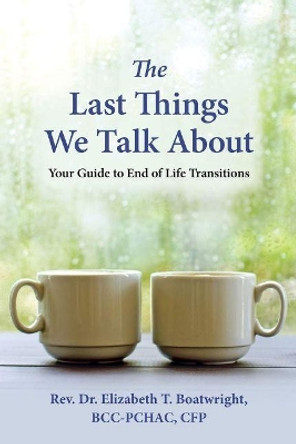 The
Last Things
We Talk About

Your Guide to End of Life Transitions

Rev. Dr. Elizabeth T. Boatwright,
BCC-PCHAC, CFP